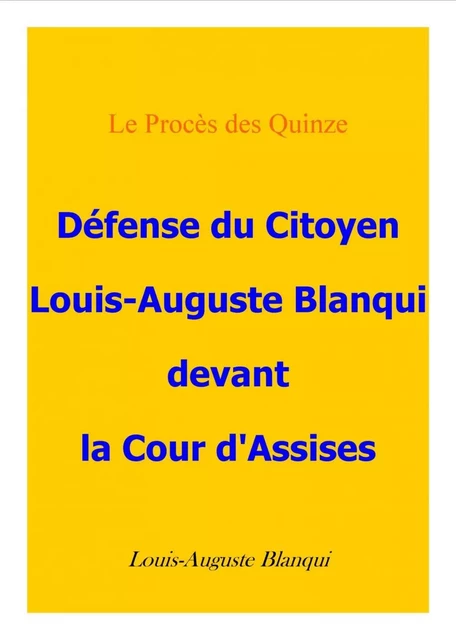 Le Procès des Quinze

Défense du Citoyen Louis-Auguste Blanqui devant la Cour d'Assises

Louis-Auguste Blanqui